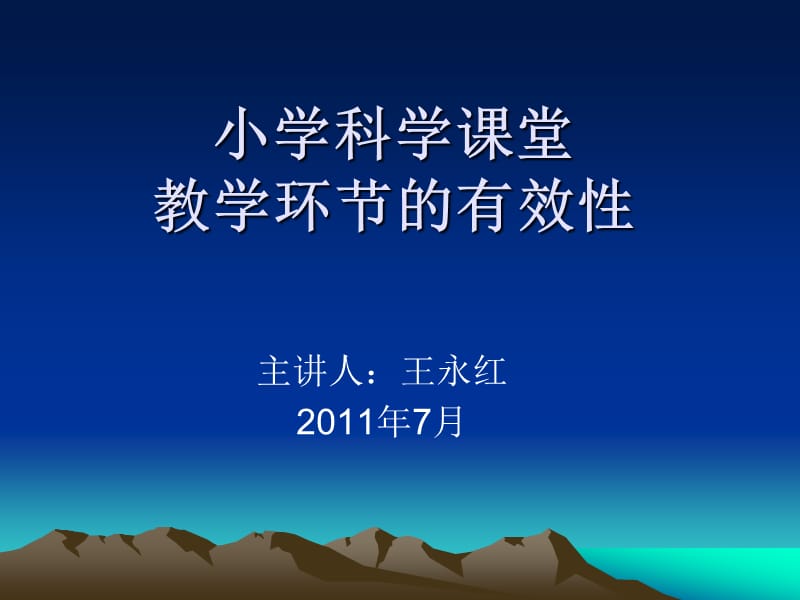 小学科学课堂
教学环节的有效性

主讲人：王永红
2011年7月